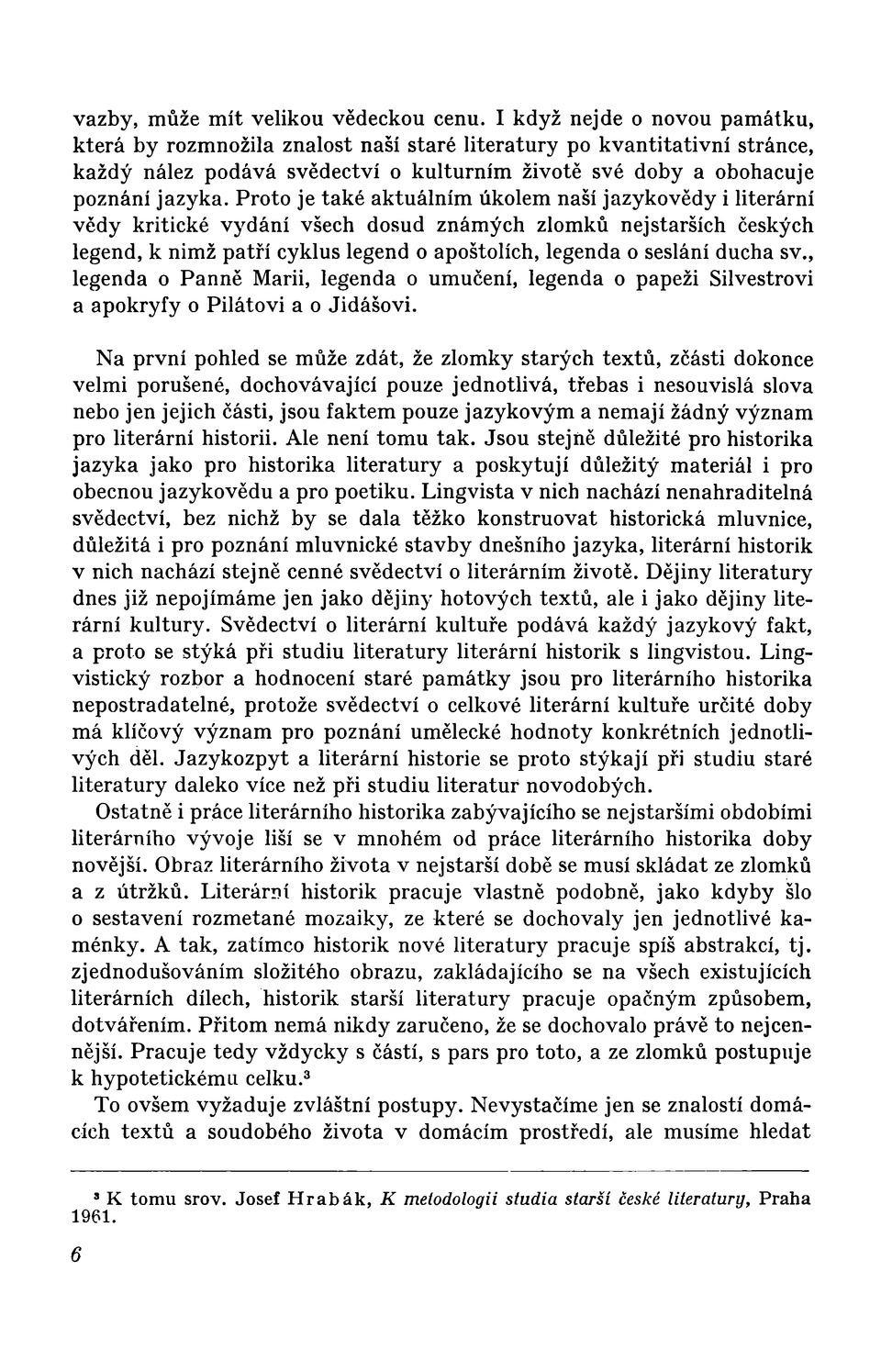 vazby, může mít velikou vědeckou cenu. I když nejde o novou památku, která by rozmnožila znalost naší staré literatury po kvantitativní stránce, každý nález podává svědectví o kulturním životě své doby a obohacuje poznání jazyka. Proto je také aktuálním úkolem naší jazykovědy i literární vědy kritické vydání všech dosud známých zlomků nejstarších českých legend, k nimž patří cyklus legend o apoštolích, legenda o seslání ducha sv., legenda o Panně Marii, legenda o umučení, legenda o papeži Silvestrovi a apokryfy o Pilátovi a o Jidášovi.

Na první pohled se může zdát, že zlomky starých textů, zčásti dokonce velmi porušené, dochovávající pouze jednotlivá, třebas i nesouvislá slova nebo jen jejich části, jsou faktem pouze jazykovým a nemají žádný význam pro literární historii. Ale není tomu tak. Jsou stejně důležité pro historika jazyka jako pro historika literatury a poskytují důležitý materiál i pro obecnou jazykovědu a pro poetiku. Lingvista v nich nachází nenahraditelná svědectví, bez nichž by se dala těžko konstruovat historická mluvnice, důležitá i pro poznání mluvnické stavby dnešního jazyka, literární historik v nich nachází stejně cenné svědectví o literárním životě. Dějiny literatury dnes již nepojímáme jen jako dějiny hotových textů, ale i jako dějiny literární kultury. Svědectví o literární kultuře podává každý jazykový fakt, a proto se stýká při studiu literatury literární historik s lingvistou. Lingvistický rozbor a hodnocení staré památky jsou pro literárního historika nepostradatelné, protože svědectví o celkové literární kultuře určité doby má klíčový význam pro poznání umělecké hodnoty konkrétních jednotlivých děl. Jazykozpyt a literární historie se proto stýkají při studiu staré literatury daleko více než při studiu literatur novodobých.

Ostatně i práce literárního historika zabývajícího se nejstaršími obdobími literárního vývoje liší se v mnohém od práce literárního historika doby novější. Obraz literárního života v nejstarší době se musí skládat ze zlomků a z útržků. Literární historik pracuje vlastně podobně, jako kdyby šlo o sestavení rozmetané mozaiky, ze které se dochovaly jen jednotlivé kaménky. A tak, zatímco historik nové literatury pracuje spíš abstrakcí, tj. zjednodušováním složitého obrazu, zakládajícího se na všech existujících literárních dílech, historik starší literatury pracuje opačným způsobem, dotvářením. Přitom nemá nikdy zaručeno, že se dochovalo právě to nejcennější. Pracuje tedy vždycky s částí, s pars pro toto, a ze zlomků postupuje k hypotetickému celku.³

To ovšem vyžaduje zvláštní postupy. Nevystačíme jen se znalostí domácích textů a soudobého života v domácím prostředí, ale musíme hledat

³ K tomu srov. Josef Hrabák, K metodologii studia starší české literatury, Praha 1961.

6